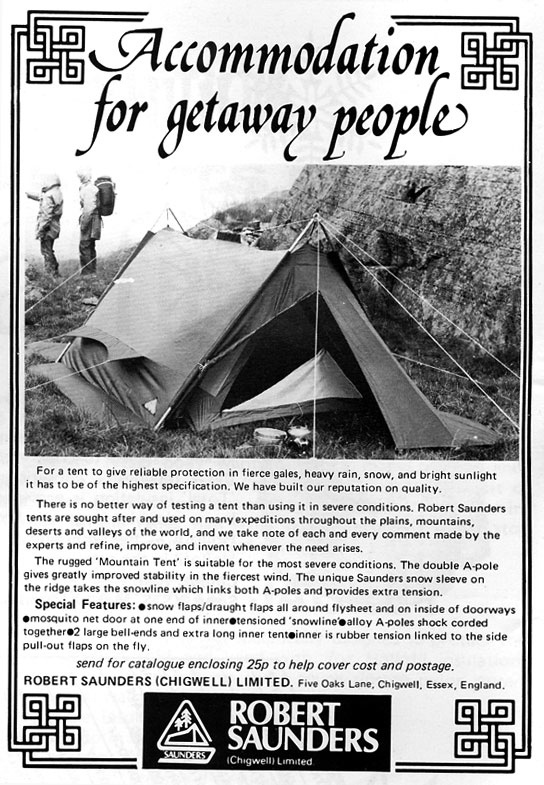 Accommodation for getaway people

For a tent to give reliable protection in fierce gales, heavy rain, snow, and bright sunlight it has to be of the highest specification. We have built our reputation on quality.

There is no better way of testing a tent than using it in severe conditions. Robert Saunders tents are sought after and used on many expeditions throughout the plains, mountains, deserts and valleys of the world, and we take note of each and every comment made by the experts and refine, improve, and invent whenever the need arises.

The rugged 'Mountain Tent' is suitable for the most severe conditions. The double A-pole gives greatly improved stability in the fiercest wind. The unique Saunders snow sleeve on the ridge takes the snowline which links both A-poles and provides extra tension.

Special Features: ●snow flaps/draught flaps all around flysheet and on inside of doorways ●mosquito net door at one end of inner●tensioned 'snowline'●alloy A-poles shock corded together●2 large bell-ends and extra long inner tent●inner is rubber tension linked to the side pull-out flaps on the fly.

send for catalogue enclosing 25p to help cover cost and postage.

ROBERT SAUNDERS (CHIGWELL) LIMITED. Five Oaks Lane, Chigwell, Essex, England.

SAUNDERS

ROBERT SAUNDERS (Chigwell) Limited